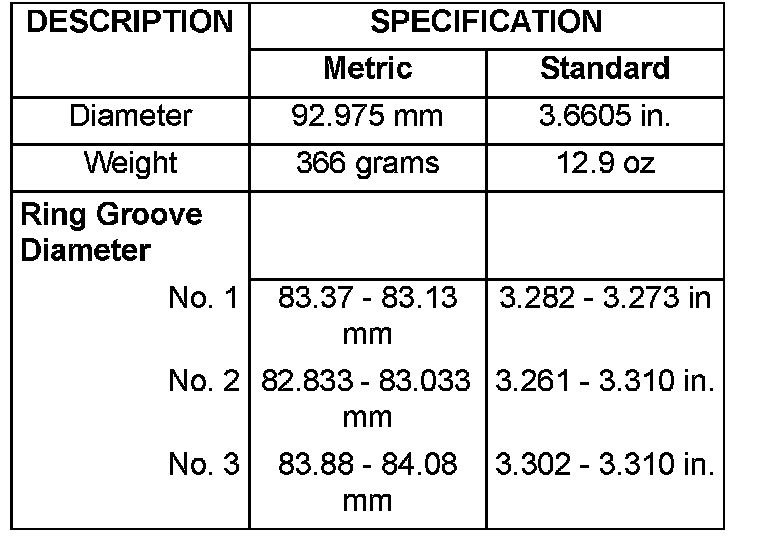 | DESCRIPTION | SPECIFICATION | |
|---|---|---|
| | Metric | Standard |
| Diameter | 92.975 mm | 3.6605 in. |
| Weight | 366 grams | 12.9 oz |
| Ring Groove Diameter | | |
| No. 1 | 83.37 - 83.13 mm | 3.282 - 3.273 in |
| No. 2 | 82.833 - 83.033 mm | 3.261 - 3.310 in. |
| No. 3 | 83.88 - 84.08 mm | 3.302 - 3.310 in. |